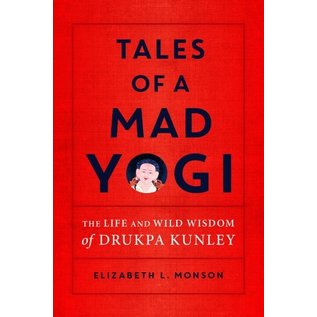 TALES OF A MAD YOGI

THE LIFE AND WILD WISDOM of DRUKPA KUNLEY

ELIZABETH L. MONSON